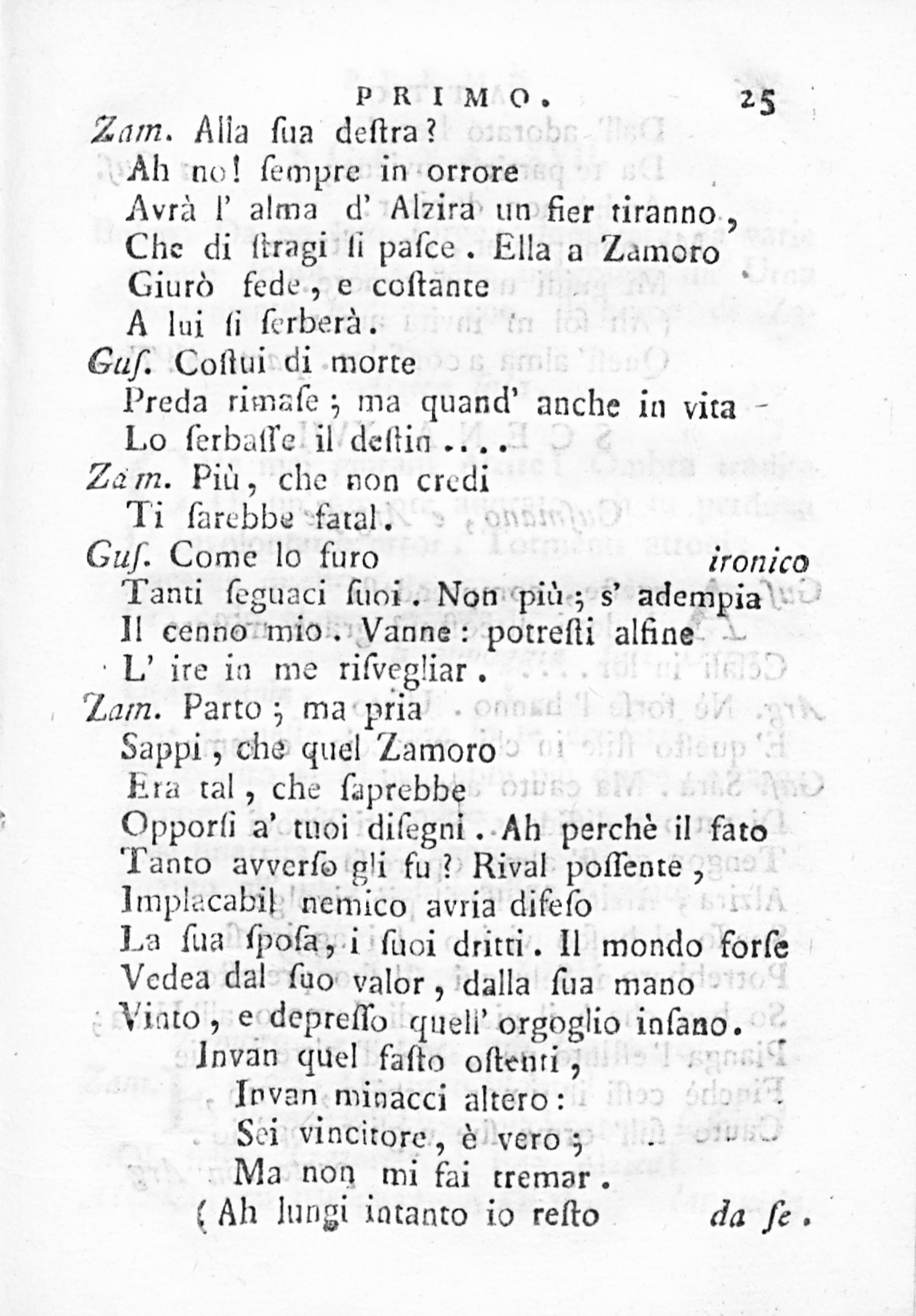 PRIMO. 25

Zam. Alla ſua deſtra?
Ah no! ſempre in orrore
Avrà l' alma d' Alzira un fier tiranno,
Che di ſtragi ſi paſce. Ella a Zamoro
Giurò fede, e coſtante
A lui ſi ſerberà.

Guſ. Coſtui di morte
Preda rimaſe; ma quand' anche in vita
Lo ſerbaſſe il deſtin....

Zam. Più, che non credi
Ti ſarebbe fatal.

Guſ. Come lo furo ironico
Tanti ſeguaci ſuoi. Non più; s' adempia
Il cenno mio. Vanne: potreſti alfine
L' ire in me riſvegliar.

Zam. Parto; ma pria
Sappi, che quel Zamoro
Era tal, che ſaprebbe
Opporſi a' tuoi diſegni. Ah perchè il fato
Tanto avverſo gli fu? Rival poſſente,
Implacabil nemico avria difeſo
La ſua ſpoſa, i ſuoi dritti. Il mondo forſe
Vedea dal ſuo valor, dalla ſua mano
Vinto, e depreſſo quell' orgoglio inſano.
Invan quel faſto oſtenti,
Invan minacci altero:
Sei vincitore, è vero;
Ma non mi fai tremar.
(Ah lungi intanto io reſto da ſe.